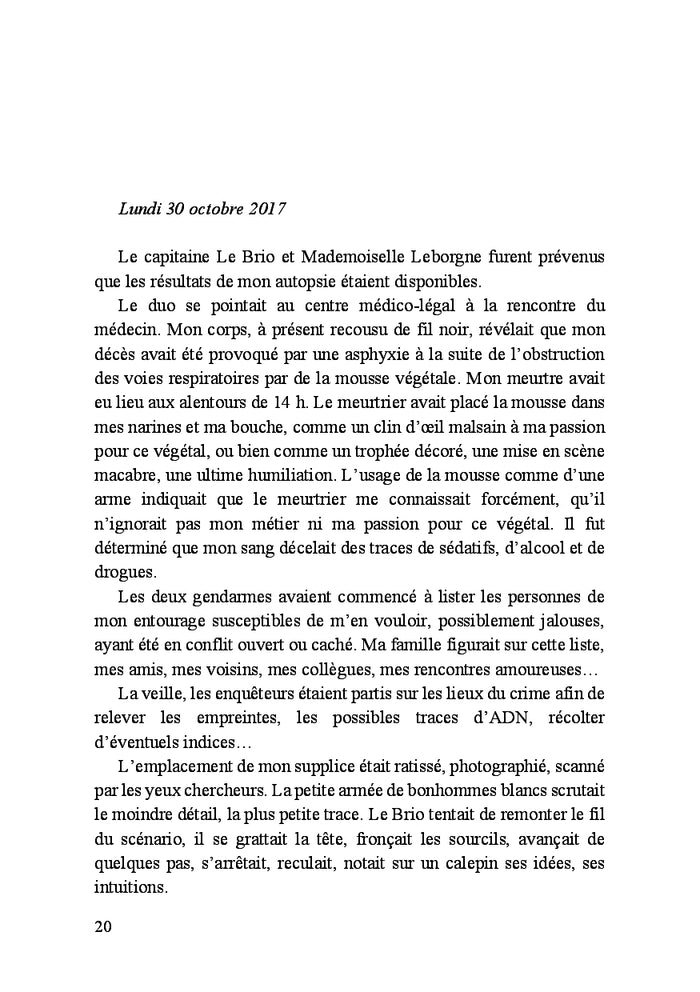 Lundi 30 octobre 2017

Le capitaine Le Brio et Mademoiselle Leborgne furent prévenus que les résultats de mon autopsie étaient disponibles.

Le duo se pointait au centre médico-légal à la rencontre du médecin. Mon corps, à présent recousu de fil noir, révélait que mon décès avait été provoqué par une asphyxie à la suite de l'obstruction des voies respiratoires par de la mousse végétale. Mon meurtre avait eu lieu aux alentours de 14 h. Le meurtrier avait placé la mousse dans mes narines et ma bouche, comme un clin d'œil malsain à ma passion pour ce végétal, ou bien comme un trophée décoré, une mise en scène macabre, une ultime humiliation. L'usage de la mousse comme d'une arme indiquait que le meurtrier me connaissait forcément, qu'il n'ignorait pas mon métier ni ma passion pour ce végétal. Il fut déterminé que mon sang décelait des traces de sédatifs, d'alcool et de drogues.

Les deux gendarmes avaient commencé à lister les personnes de mon entourage susceptibles de m'en vouloir, possiblement jalouses, ayant été en conflit ouvert ou caché. Ma famille figurait sur cette liste, mes amis, mes voisins, mes collègues, mes rencontres amoureuses…

La veille, les enquêteurs étaient partis sur les lieux du crime afin de relever les empreintes, les possibles traces d'ADN, récolter d'éventuels indices…

L'emplacement de mon supplice était ratissé, photographié, scanné par les yeux chercheurs. La petite armée de bonhommes blancs scrutait le moindre détail, la plus petite trace. Le Brio tentait de remonter le fil du scénario, il se grattait la tête, fronçait les sourcils, avançait de quelques pas, s'arrêtait, reculait, notait sur un calepin ses idées, ses intuitions.

20